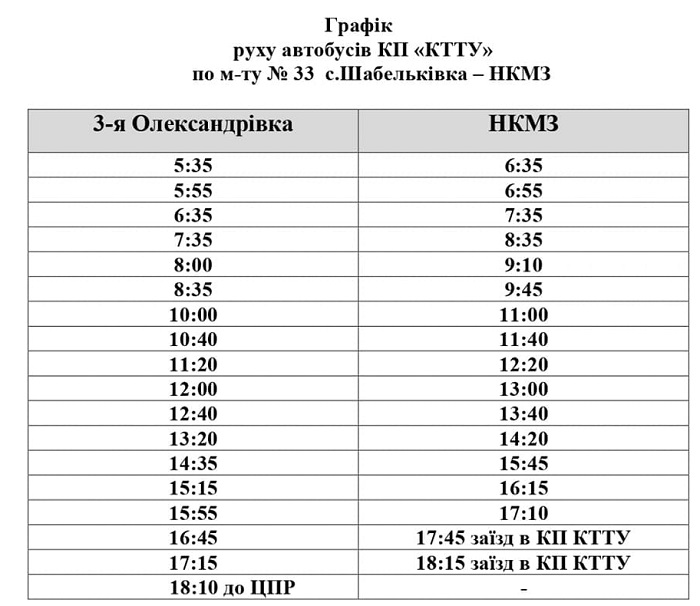 Графік
руху автобусів КП «КТТУ»
по м-ту № 33 с.Шабельківка – НКМЗ

| 3-я Олександрівка | НКМЗ |
|---|---|
| 5:35 | 6:35 |
| 5:55 | 6:55 |
| 6:35 | 7:35 |
| 7:35 | 8:35 |
| 8:00 | 9:10 |
| 8:35 | 9:45 |
| 10:00 | 11:00 |
| 10:40 | 11:40 |
| 11:20 | 12:20 |
| 12:00 | 13:00 |
| 12:40 | 13:40 |
| 13:20 | 14:20 |
| 14:35 | 15:45 |
| 15:15 | 16:15 |
| 15:55 | 17:10 |
| 16:45 | 17:45 заїзд в КП КТТУ |
| 17:15 | 18:15 заїзд в КП КТТУ |
| 18:10 до ЦПР | - |